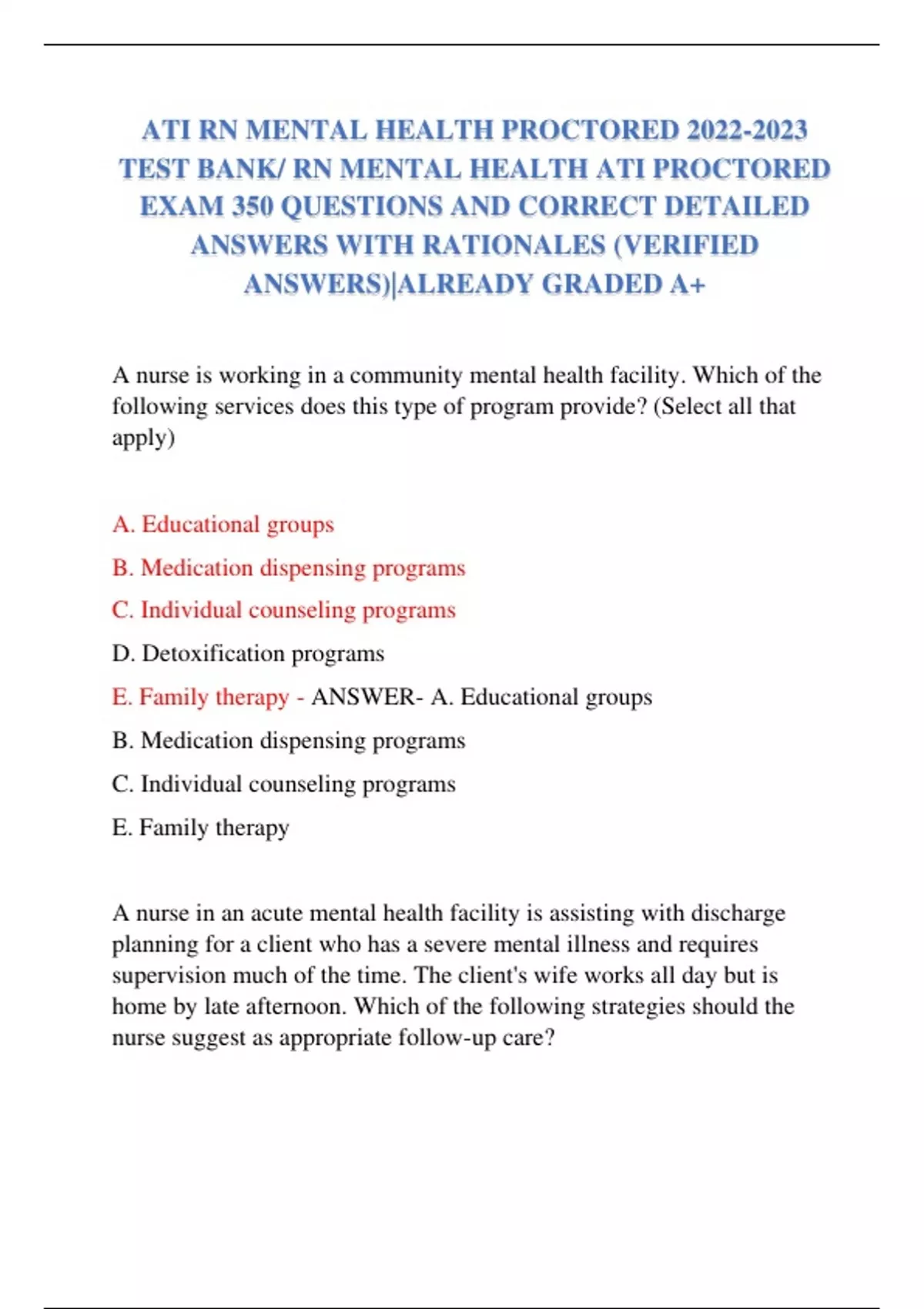 ATI RN MENTAL HEALTH PROCTORED 2022-2023 TEST BANK/ RN MENTAL HEALTH ATI PROCTORED EXAM 350 QUESTIONS AND CORRECT DETAILED ANSWERS WITH RATIONALES (VERIFIED ANSWERS)|ALREADY GRADED A+

A nurse is working in a community mental health facility. Which of the following services does this type of program provide? (Select all that apply)

A. Educational groups

B. Medication dispensing programs

C. Individual counseling programs

D. Detoxification programs

E. Family therapy - ANSWER- A. Educational groups

B. Medication dispensing programs

C. Individual counseling programs

E. Family therapy

A nurse in an acute mental health facility is assisting with discharge planning for a client who has a severe mental illness and requires supervision much of the time. The client's wife works all day but is home by late afternoon. Which of the following strategies should the nurse suggest as appropriate follow-up care?